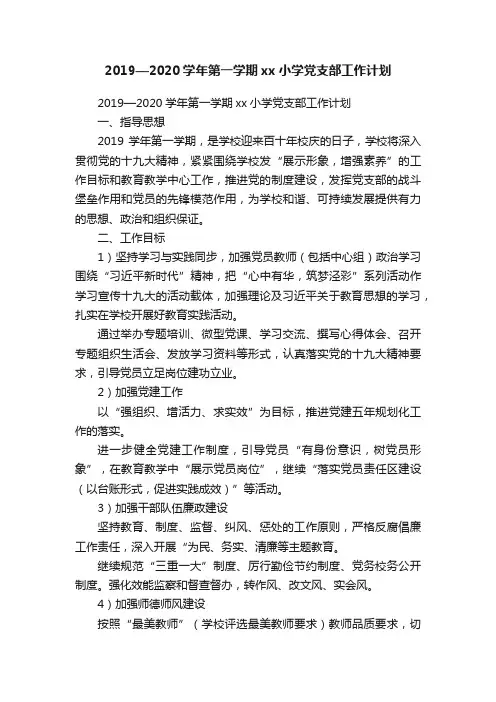 2019—2020 学年第一学期 xx 小学党支部工作计划

2019—2020 学年第一学期 xx 小学党支部工作计划

一、指导思想

2019 学年第一学期，是学校迎来百十年校庆的日子，学校将深入贯彻党的十九大精神，紧紧围绕学校发“展示形象，增强素养”的工作目标和教育教学中心工作，推进党的制度建设，发挥党支部的战斗堡垒作用和党员的先锋模范作用，为学校和谐、可持续发展提供有力的思想、政治和组织保证。

二、工作目标

1）坚持学习与实践同步，加强党员教师（包括中心组）政治学习围绕“习近平新时代”精神，把“心中有华，筑梦泾彩”系列活动作学习宣传十九大的活动载体，加强理论及习近平关于教育思想的学习，扎实在学校开展好教育实践活动。

通过举办专题培训、微型党课、学习交流、撰写心得体会、召开专题组织生活会、发放学习资料等形式，认真落实党的十九大精神要求，引导党员立足岗位建功立业。

2）加强党建工作

以“强组织、增活力、求实效”为目标，推进党建五年规划化工作的落实。

进一步健全党建工作制度，引导党员“有身份意识，树党员形象”，在教育教学中“展示党员岗位”，继续“落实党员责任区建设（以台账形式，促进实践成效）”等活动。

3）加强干部队伍廉政建设

坚持教育、制度、监督、纠风、惩处的工作原则，严格反腐倡廉工作责任，深入开展“为民、务实、清廉等主题教育。

继续规范“三重一大”制度、厉行勤俭节约制度、党务校务公开制度。强化效能监察和督查督办，转作风、改文风、实会风。

4）加强师德师风建设

按照“最美教师”（学校评选最美教师要求）教师品质要求，切